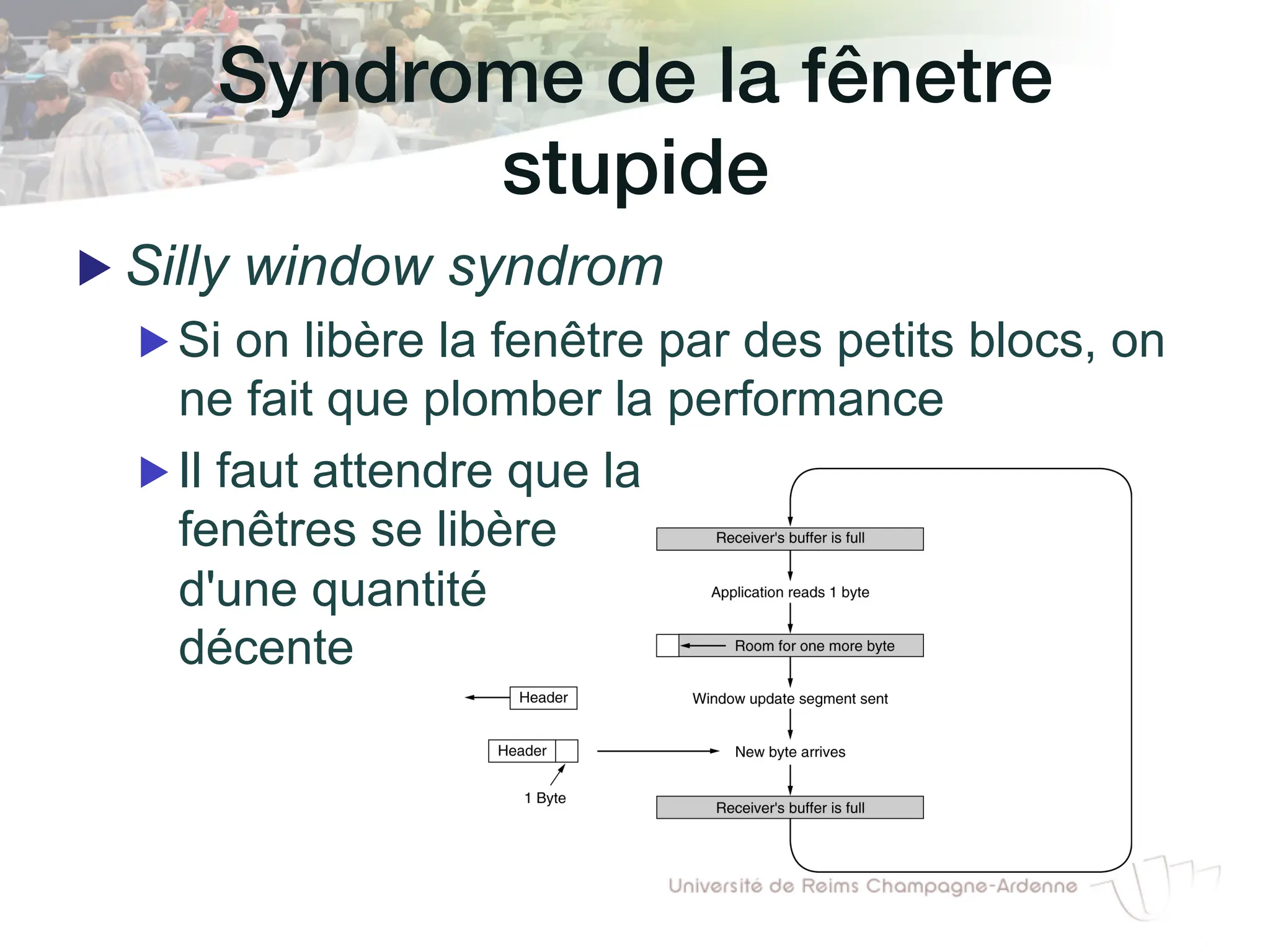 Syndrome de la fênetre stupide

Silly window syndrom

Si on libère la fenêtre par des petits blocs, on ne fait que plomber la performance

Il faut attendre que la fenêtres se libère d'une quantité décente

Receiver's buffer is full

Application reads 1 byte

Room for one more byte

Header

Window update segment sent

Header

New byte arrives

1 Byte

Receiver's buffer is full

Université de Reims Champagne-Ardenne